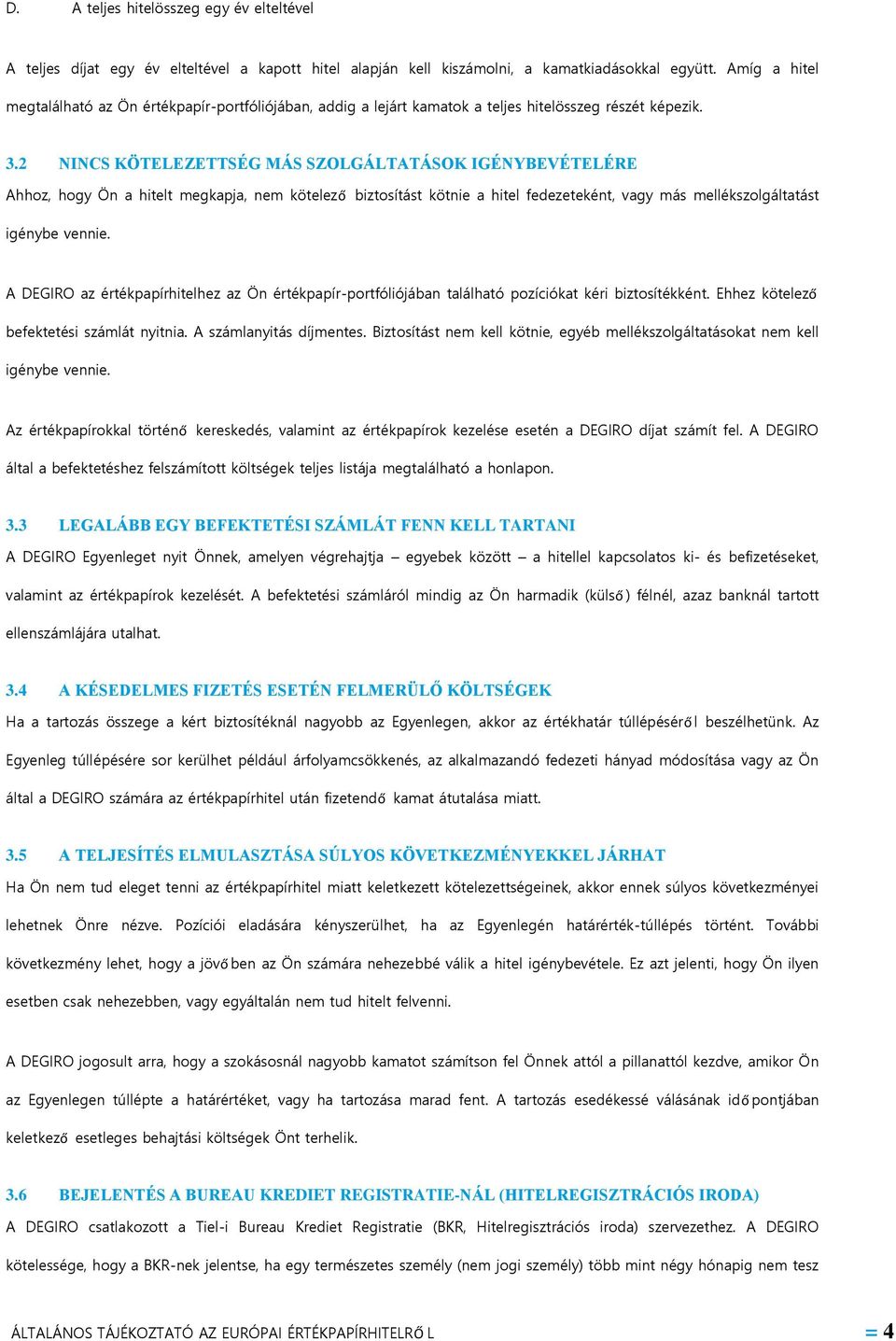 D. A teljes hitelösszeg egy év elteltével

A teljes díjat egy év elteltével a kapott hitel alapján kell kiszámolni, a kamatkiadásokkal együtt. Amíg a hitel megtalálható az Ön értékpapír-portfóliójában, addig a lejárt kamatok a teljes hitelösszeg részét képezik.

3.2 NINCS KÖTELEZETTSÉG MÁS SZOLGÁLTATÁSOK IGÉNYBEVÉTELÉRE

Ahhoz, hogy Ön a hitelt megkapja, nem kötelező biztosítást kötnie a hitel fedezeteként, vagy más mellékszolgáltatást igénybe vennie.

A DEGIRO az értékpapírhitelhez az Ön értékpapír-portfóliójában található pozíciókat kéri biztosítékként. Ehhez kötelező befektetési számlát nyitnia. A számlanyitás díjmentes. Biztosítást nem kell kötnie, egyéb mellékszolgáltatásokat nem kell igénybe vennie.

Az értékpapírokkal történő kereskedés, valamint az értékpapírok kezelése esetén a DEGIRO díjat számít fel. A DEGIRO által a befektetéshez felszámított költségek teljes listája megtalálható a honlapon.

3.3 LEGALÁBB EGY BEFEKTETÉSI SZÁMLÁT FENN KELL TARTANI

A DEGIRO Egyenleget nyit Önnek, amelyen végrehajtja – egyebek között – a hitellel kapcsolatos ki- és befizetéseket, valamint az értékpapírok kezelését. A befektetési számláról mindig az Ön harmadik (külső) félnél, azaz banknál tartott ellenszámlájára utalhat.

3.4 A KÉSEDELMES FIZETÉS ESETÉN FELMERÜLŐ KÖLTSÉGEK

Ha a tartozás összege a kért biztosítéknál nagyobb az Egyenlegen, akkor az értékhatár túllépéséről beszélhetünk. Az Egyenleg túllépésére sor kerülhet például árfolyamcsökkenés, az alkalmazandó fedezeti hányad módosítása vagy az Ön által a DEGIRO számára az értékpapírhitel után fizetendő kamat átutalása miatt.

3.5 A TELJESÍTÉS ELMULASZTÁSA SÚLYOS KÖVETKEZMÉNYEKKEL JÁRHAT

Ha Ön nem tud eleget tenni az értékpapírhitel miatt keletkezett kötelezettségeinek, akkor ennek súlyos következményei lehetnek Önre nézve. Pozíciói eladására kényszerülhet, ha az Egyenlegén határérték-túllépés történt. További következmény lehet, hogy a jövőben az Ön számára nehezebbé válik a hitel igénybevétele. Ez azt jelenti, hogy Ön ilyen esetben csak nehezebben, vagy egyáltalán nem tud hitelt felvenni.

A DEGIRO jogosult arra, hogy a szokásosnál nagyobb kamatot számítson fel Önnek attól a pillanattól kezdve, amikor Ön az Egyenlegen túllépte a határértéket, vagy ha tartozása marad fent. A tartozás esedékessé válásának időpontjában keletkező esetleges behajtási költségek Önt terhelik.

3.6 BEJELENTÉS A BUREAU KREDIET REGISTRATIE-NÁL (HITELREGISZTRÁCIÓS IRODA)

A DEGIRO csatlakozott a Tiel-i Bureau Krediet Registratie (BKR, Hitelregisztrációs iroda) szervezethez. A DEGIRO kötelessége, hogy a BKR-nek jelentse, ha egy természetes személy (nem jogi személy) több mint négy hónapig nem tesz

ÁLTALÁNOS TÁJÉKOZTATÓ AZ EURÓPAI ÉRTÉKPAPÍRHITELRŐL = 4